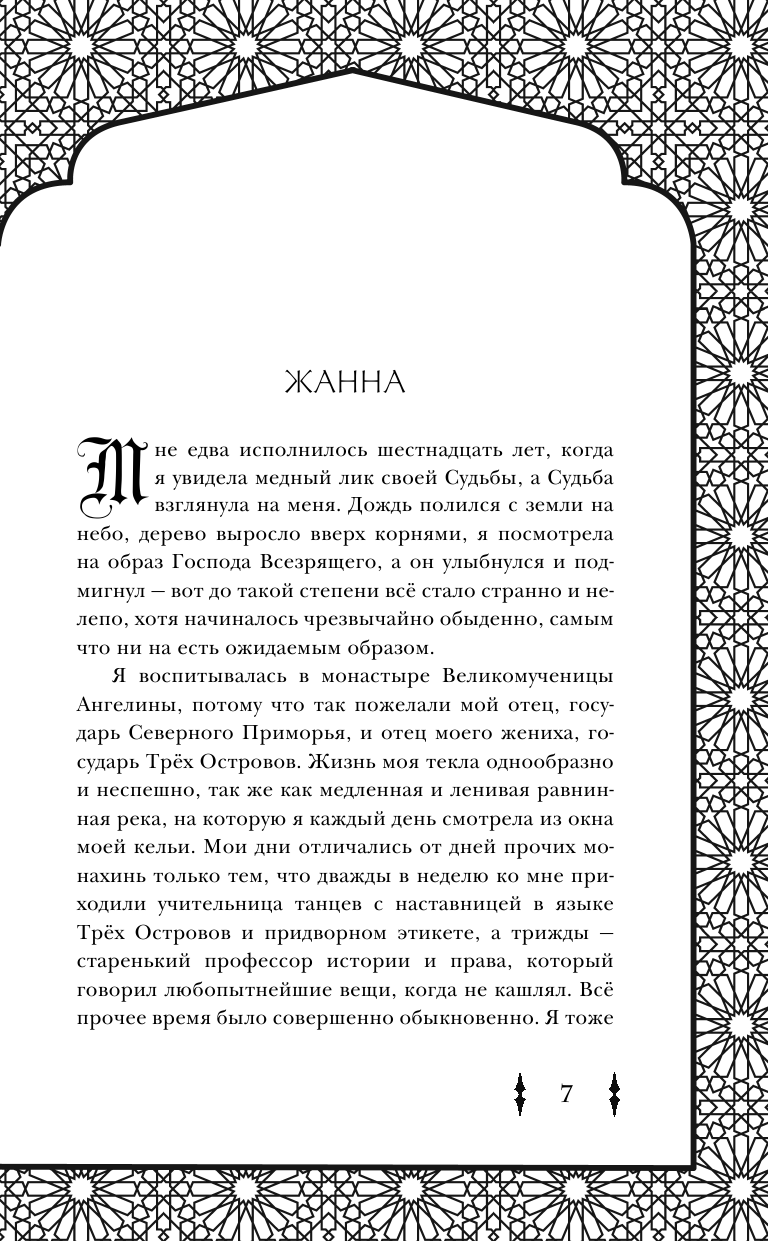 ЖАННА

Мне едва исполнилось шестнадцать лет, когда я увидела медный лик своей Судьбы, а Судьба взглянула на меня. Дождь полился с земли на небо, дерево выросло вверх корнями, я посмотрела на образ Господа Всезрящего, а он улыбнулся и подмигнул — вот до такой степени всё стало странно и нелепо, хотя начиналось чрезвычайно обыденно, самым что ни на есть ожидаемым образом.

Я воспитывалась в монастыре Великомученицы Ангелины, потому что так пожелали мой отец, государь Северного Приморья, и отец моего жениха, государь Трёх Островов. Жизнь моя текла однообразно и неспешно, так же как медленная и ленивая равнинная река, на которую я каждый день смотрела из окна моей кельи. Мои дни отличались от дней прочих монахинь только тем, что дважды в неделю ко мне приходили учительница танцев с наставницей в языке Трёх Островов и придворном этикете, а трижды — старенький профессор истории и права, который говорил любопытнейшие вещи, когда не кашлял. Всё прочее время было совершенно обыкновенно. Я тоже

7